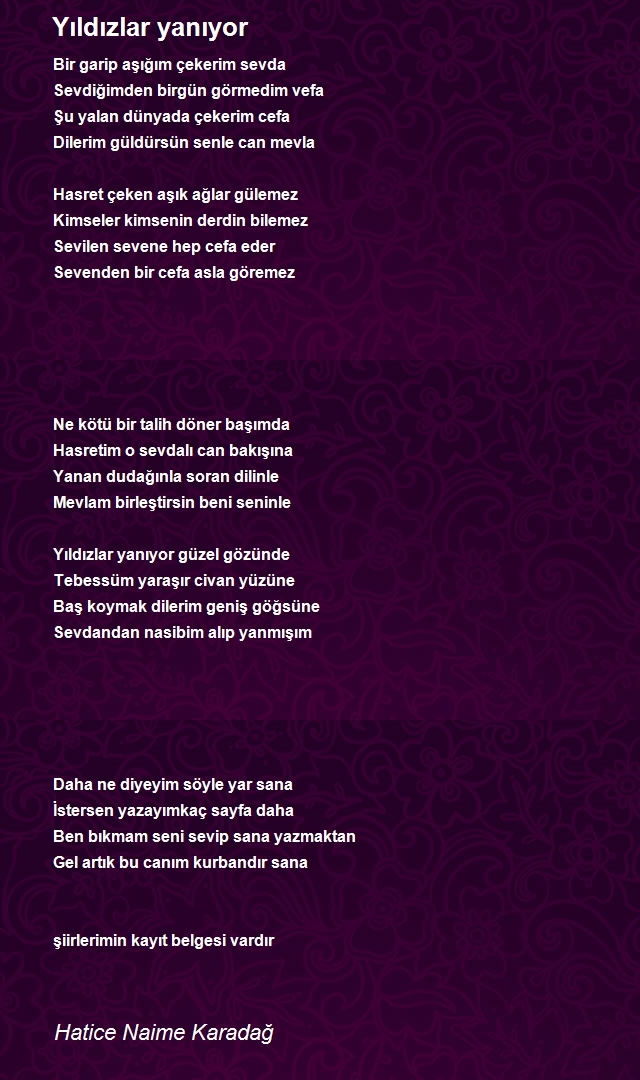 Yıldızlar yanıyor

Bir garip aşığım çekerim sevda
Sevdiğimden birgün görmedim vefa
Şu yalan dünyada çekerim cefa
Dilerim güldürsün senle can mevla

Hasret çeken aşık ağlar gülemez
Kimseler kimsenin derdin bilemez
Sevilen sevene hep cefa eder
Sevenden bir cefa asla göremez

Ne kötü bir talih döner başımda
Hasretim o sevdalı can bakışına
Yanan dudağınla soran dilinle
Mevlam birleştirsin beni seninle

Yıldızlar yanıyor güzel gözünde
Tebessüm yaraşır civan yüzüne
Baş koymak dilerim geniş göğsüne
Sevdandan nasibim alıp yanmışım

Daha ne diyeyim söyle yar sana
İstersen yazayımkaç sayfa daha
Ben bıkmam seni sevip sana yazmaktan
Gel artık bu canım kurbandır sana

şiirlerimin kayıt belgesi vardır

Hatice Naime Karadağ